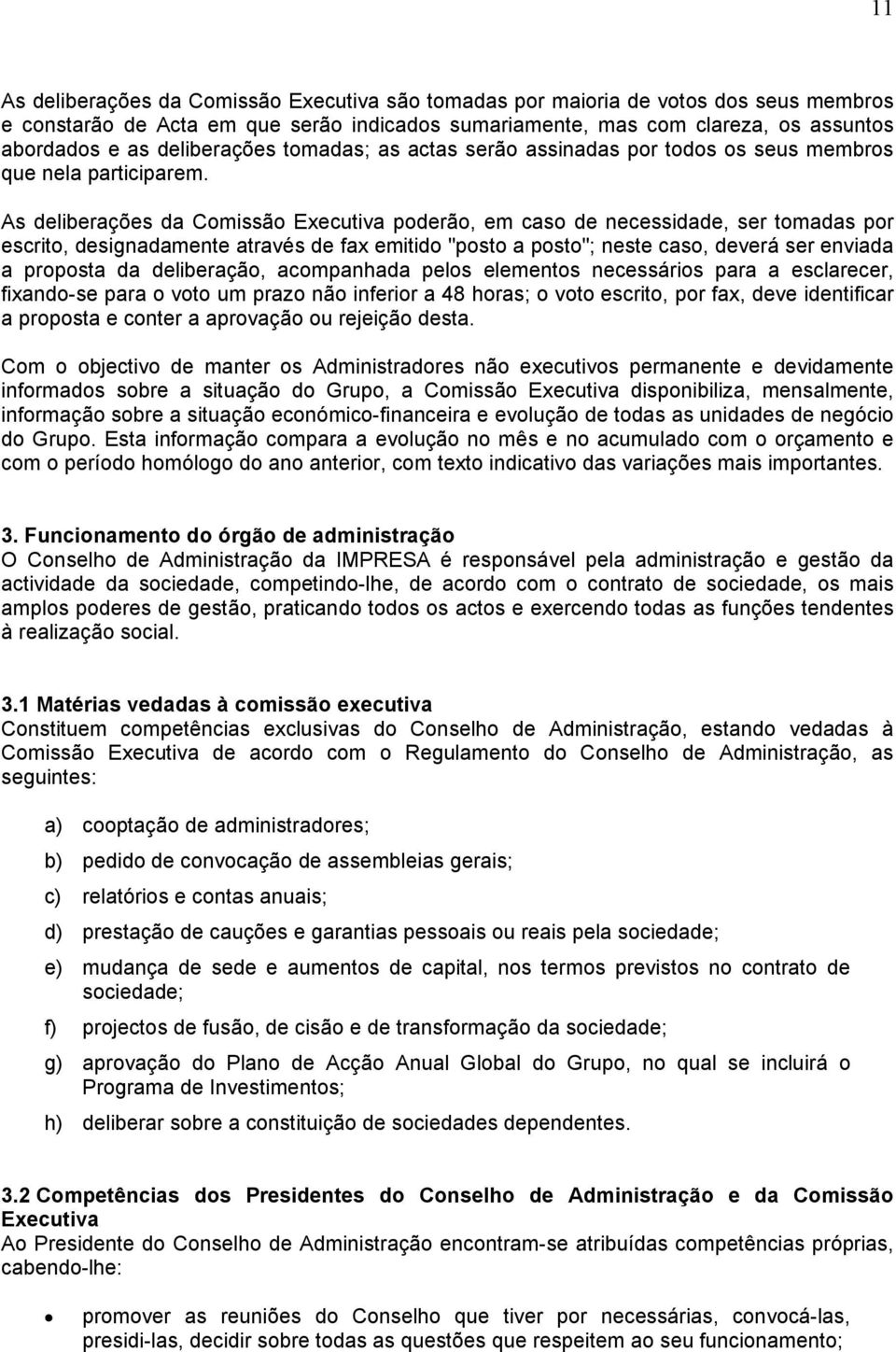 11

As deliberações da Comissão Executiva são tomadas por maioria de votos dos seus membros e constarão de Acta em que serão indicados sumariamente, mas com clareza, os assuntos abordados e as deliberações tomadas; as actas serão assinadas por todos os seus membros que nela participarem.

As deliberações da Comissão Executiva poderão, em caso de necessidade, ser tomadas por escrito, designadamente através de fax emitido "posto a posto"; neste caso, deverá ser enviada a proposta da deliberação, acompanhada pelos elementos necessários para a esclarecer, fixando-se para o voto um prazo não inferior a 48 horas; o voto escrito, por fax, deve identificar a proposta e conter a aprovação ou rejeição desta.

Com o objectivo de manter os Administradores não executivos permanente e devidamente informados sobre a situação do Grupo, a Comissão Executiva disponibiliza, mensalmente, informação sobre a situação económico-financeira e evolução de todas as unidades de negócio do Grupo. Esta informação compara a evolução no mês e no acumulado com o orçamento e com o período homólogo do ano anterior, com texto indicativo das variações mais importantes.

3. Funcionamento do órgão de administração
O Conselho de Administração da IMPRESA é responsável pela administração e gestão da actividade da sociedade, competindo-lhe, de acordo com o contrato de sociedade, os mais amplos poderes de gestão, praticando todos os actos e exercendo todas as funções tendentes à realização social.

3.1 Matérias vedadas à comissão executiva
Constituem competências exclusivas do Conselho de Administração, estando vedadas à Comissão Executiva de acordo com o Regulamento do Conselho de Administração, as seguintes:

a) cooptação de administradores;

b) pedido de convocação de assembleias gerais;

c) relatórios e contas anuais;

d) prestação de cauções e garantias pessoais ou reais pela sociedade;

e) mudança de sede e aumentos de capital, nos termos previstos no contrato de sociedade;

f) projectos de fusão, de cisão e de transformação da sociedade;

g) aprovação do Plano de Acção Anual Global do Grupo, no qual se incluirá o Programa de Investimentos;

h) deliberar sobre a constituição de sociedades dependentes.

3.2 Competências dos Presidentes do Conselho de Administração e da Comissão Executiva
Ao Presidente do Conselho de Administração encontram-se atribuídas competências próprias, cabendo-lhe:

• promover as reuniões do Conselho que tiver por necessárias, convocá-las, presidi-las, decidir sobre todas as questões que respeitem ao seu funcionamento;